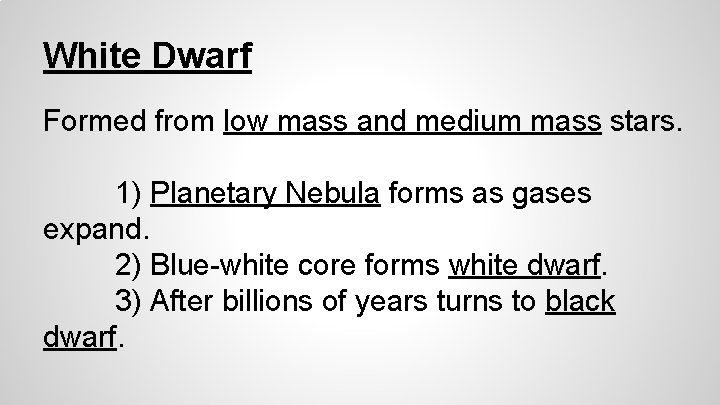 White Dwarf

Formed from low mass and medium mass stars.

1) Planetary Nebula forms as gases expand.
2) Blue-white core forms white dwarf.
3) After billions of years turns to black dwarf.